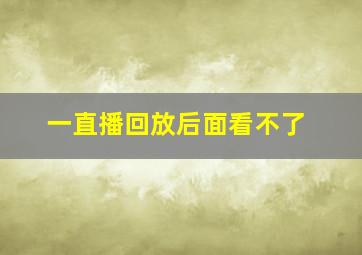 一直播回放后面看不了